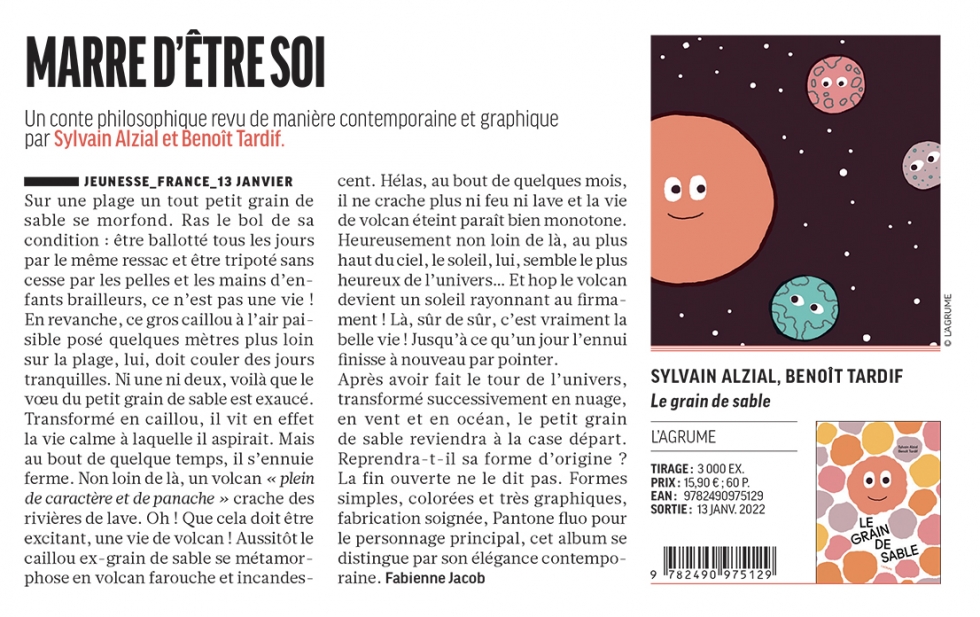 MARRE D'ÊTRE SOI

Un conte philosophique revu de manière contemporaine et graphique par Sylvain Alzial et Benoît Tardif.

JEUNESSE_FRANCE_13 JANVIER

Sur une plage un tout petit grain de sable se morfond. Ras le bol de sa condition : être ballotté tous les jours par le même ressac et être tripoté sans cesse par les pelles et les mains d'enfants brailleurs, ce n'est pas une vie ! En revanche, ce gros caillou à l'air paisible posé quelques mètres plus loin sur la plage, lui, doit couler des jours tranquilles. Ni une ni deux, voilà que le vœu du petit grain de sable est exaucé. Transformé en caillou, il vit en effet la vie calme à laquelle il aspirait. Mais au bout de quelque temps, il s'ennuie ferme. Non loin de là, un volcan « plein de caractère et de panache » crache des rivières de lave. Oh ! Que cela doit être excitant, une vie de volcan ! Aussitôt le caillou ex-grain de sable se métamorphose en volcan farouche et incandescent. Hélas, au bout de quelques mois, il ne crache plus ni feu ni lave et la vie de volcan éteint paraît bien monotone. Heureusement non loin de là, au plus haut du ciel, le soleil, lui, semble le plus heureux de l'univers… Et hop le volcan devient un soleil rayonnant au firmament ! Là, sûr de sûr, c'est vraiment la belle vie ! Jusqu'à ce qu'un jour l'ennui finisse à nouveau par pointer.
Après avoir fait le tour de l'univers, transformé successivement en nuage, en vent et en océan, le petit grain de sable reviendra à la case départ. Reprendra-t-il sa forme d'origine ? La fin ouverte ne le dit pas. Formes simples, colorées et très graphiques, fabrication soignée, Pantone fluo pour le personnage principal, cet album se distingue par son élégance contemporaine. Fabienne Jacob

© L'AGRUME

SYLVAIN ALZIAL, BENOÎT TARDIF
Le grain de sable

L'AGRUME

TIRAGE : 3 000 EX.
PRIX : 15,90 € ; 60 P.
EAN : 9782490975129
SORTIE : 13 JANV. 2022

9 782490 975129

Sylvain Alzial Benoît Tardif
LE GRAIN DE SABLE